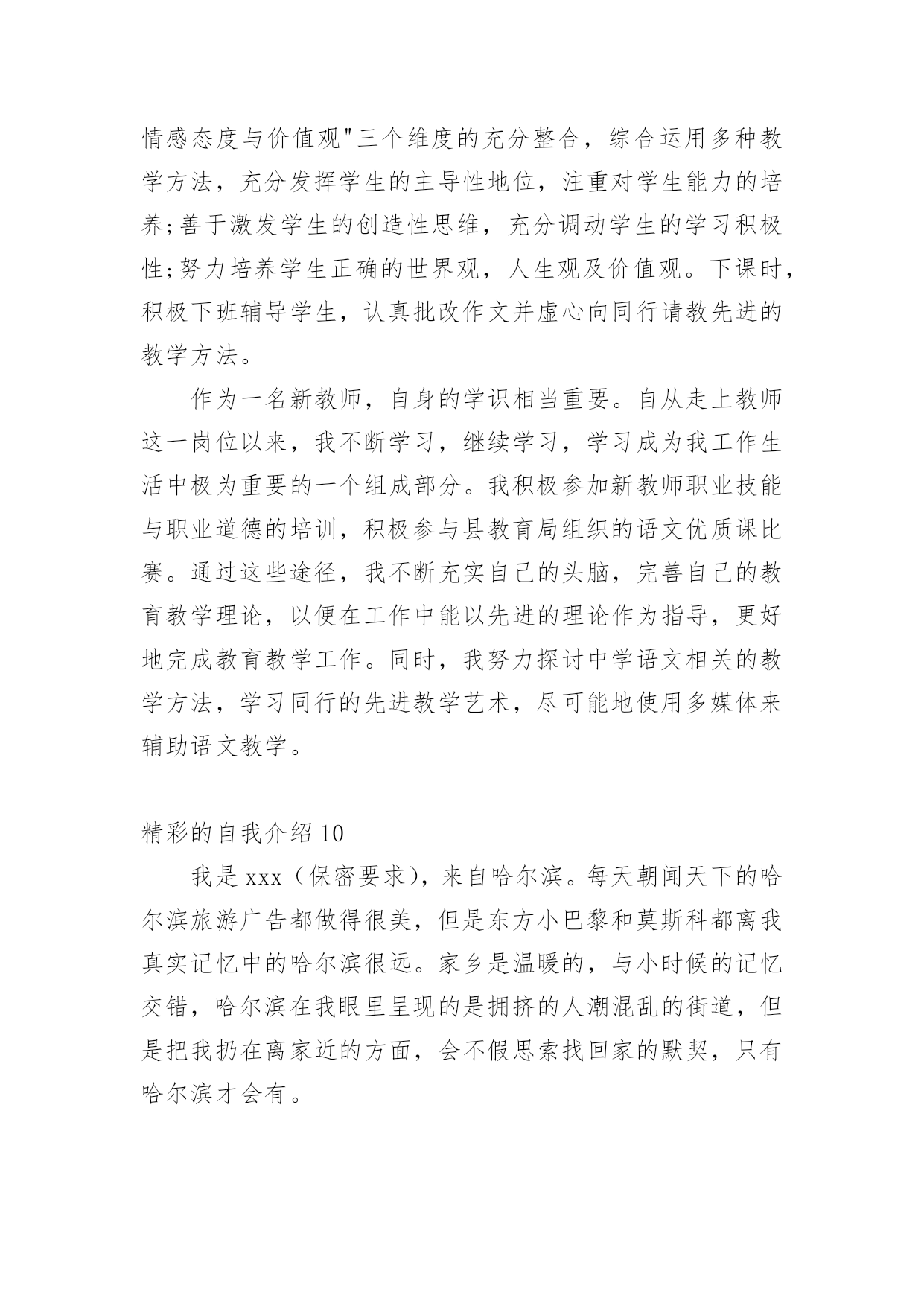 情感态度与价值观"三个维度的充分整合，综合运用多种教学方法，充分发挥学生的主导性地位，注重对学生能力的培养;善于激发学生的创造性思维，充分调动学生的学习积极性;努力培养学生正确的世界观，人生观及价值观。下课时，积极下班辅导学生，认真批改作文并虚心向同行请教先进的教学方法。

作为一名新教师，自身的学识相当重要。自从走上教师这一岗位以来，我不断学习，继续学习，学习成为我工作生活中极为重要的一个组成部分。我积极参加新教师职业技能与职业道德的培训，积极参与县教育局组织的语文优质课比赛。通过这些途径，我不断充实自己的头脑，完善自己的教育教学理论，以便在工作中能以先进的理论作为指导，更好地完成教育教学工作。同时，我努力探讨中学语文相关的教学方法，学习同行的先进教学艺术，尽可能地使用多媒体来辅助语文教学。

精彩的自我介绍 10

我是 xxx（保密要求），来自哈尔滨。每天朝闻天下的哈尔滨旅游广告都做得很美，但是东方小巴黎和莫斯科都离我真实记忆中的哈尔滨很远。家乡是温暖的，与小时候的记忆交错，哈尔滨在我眼里呈现的是拥挤的人潮混乱的街道，但是把我扔在离家近的方面，会不假思索找回家的默契，只有哈尔滨才会有。